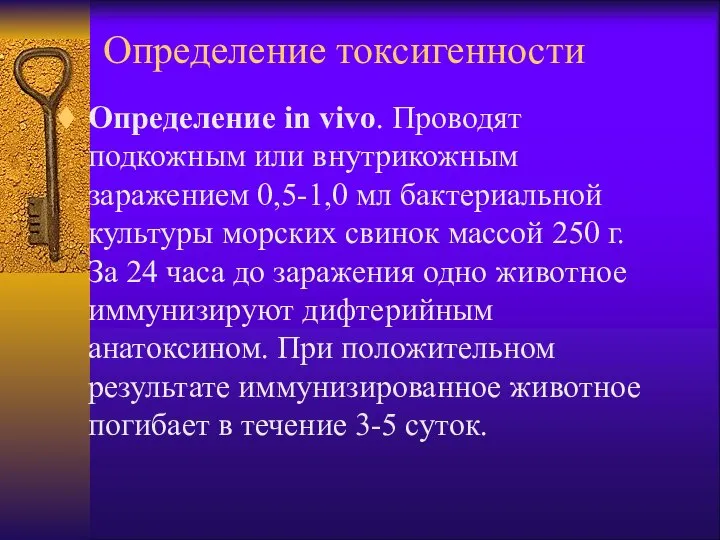 Определение токсигенности

Определение in vivo. Проводят подкожным или внутрикожным заражением 0,5-1,0 мл бактериальной культуры морских свинок массой 250 г. За 24 часа до заражения одно животное иммунизируют дифтерийным анатоксином. При положительном результате иммунизированное животное погибает в течение 3-5 суток.